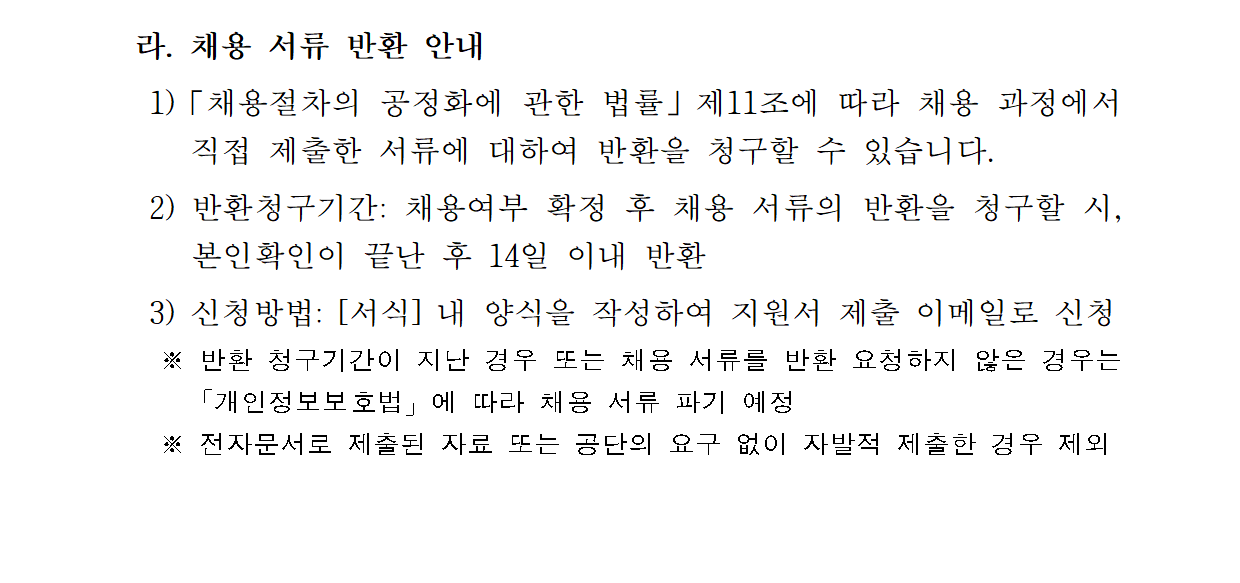 라. 채용 서류 반환 안내

1)「채용절차의 공정화에 관한 법률」제11조에 따라 채용 과정에서 직접 제출한 서류에 대하여 반환을 청구할 수 있습니다.

2) 반환청구기간: 채용여부 확정 후 채용 서류의 반환을 청구할 시, 본인확인이 끝난 후 14일 이내 반환

3) 신청방법: [서식] 내 양식을 작성하여 지원서 제출 이메일로 신청

※ 반환 청구기간이 지난 경우 또는 채용 서류를 반환 요청하지 않은 경우는 「개인정보보호법」에 따라 채용 서류 파기 예정

※ 전자문서로 제출된 자료 또는 공단의 요구 없이 자발적 제출한 경우 제외